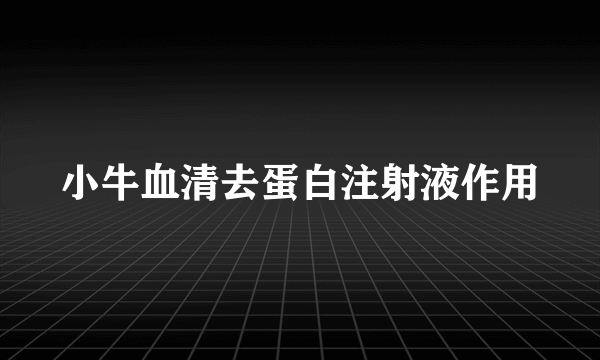 小牛血清去蛋白注射液作用